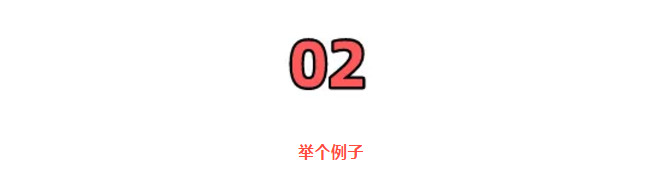 02

举个例子